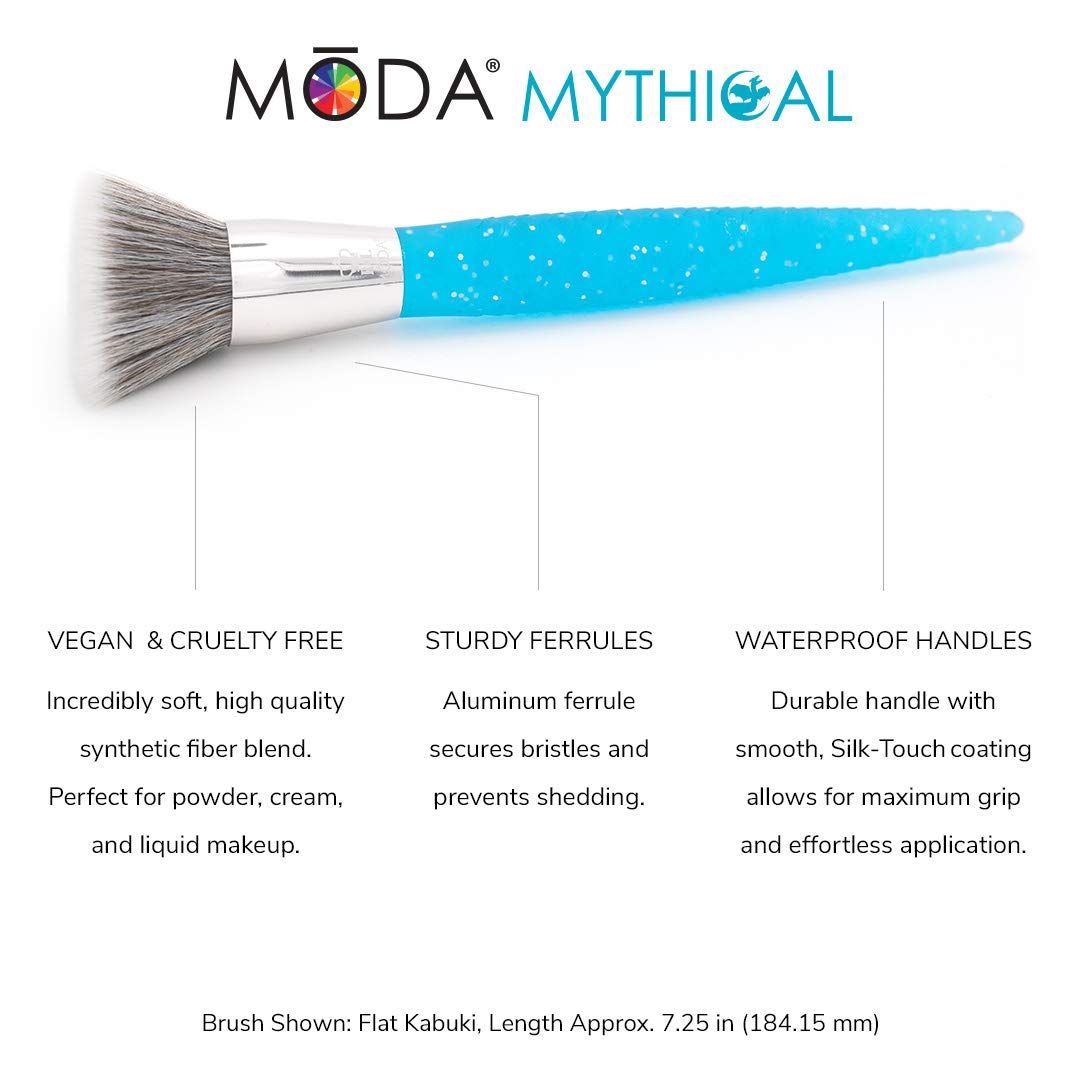 MŌDA® MYTHICAL

VEGAN & CRUELTY FREE

Incredibly soft, high quality synthetic fiber blend. Perfect for powder, cream, and liquid makeup.

STURDY FERRULES

Aluminum ferrule secures bristles and prevents shedding.

WATERPROOF HANDLES

Durable handle with smooth, Silk-Touch coating allows for maximum grip and effortless application.

Brush Shown: Flat Kabuki, Length Approx. 7.25 in (184.15 mm)